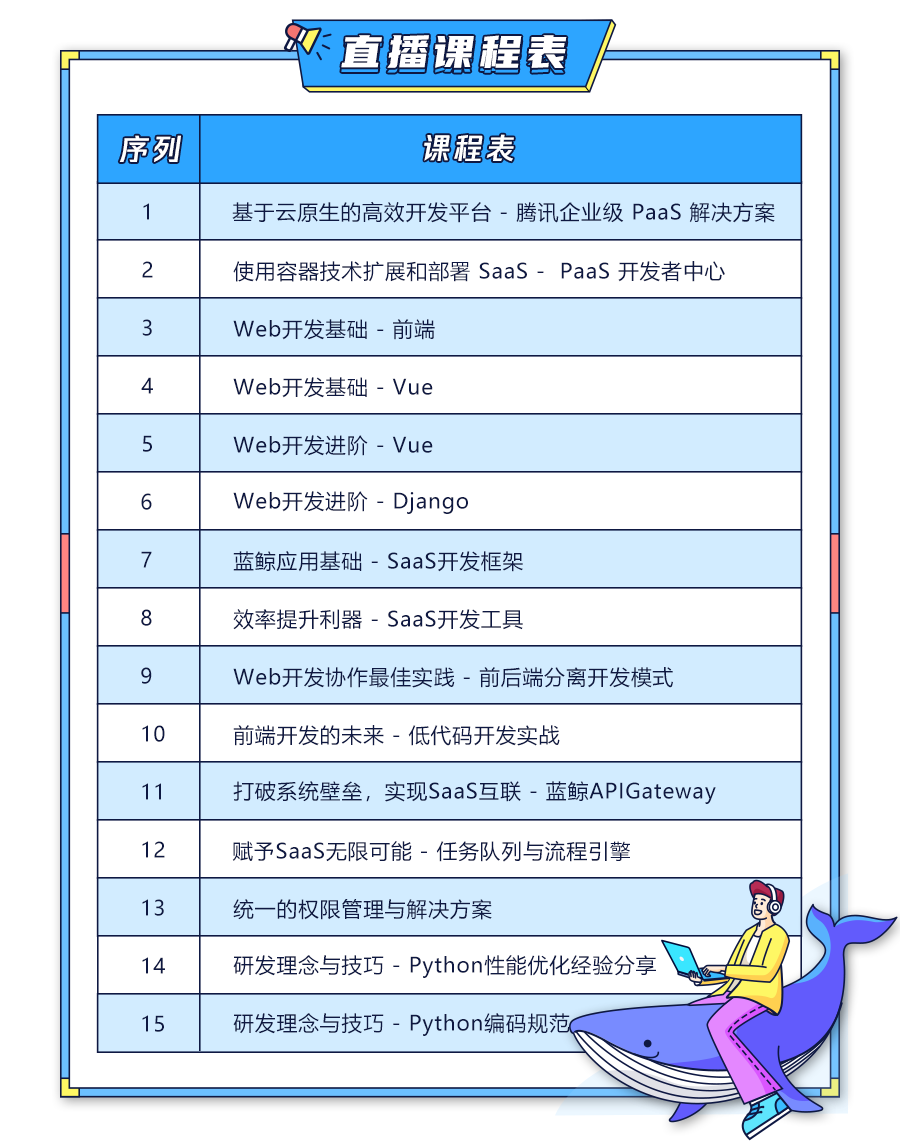 直播课程表

| 序列 | 课程表 |
|---|---|
| 1 | 基于云原生的高效开发平台 - 腾讯企业级 PaaS 解决方案 |
| 2 | 使用容器技术扩展和部署 SaaS - PaaS 开发者中心 |
| 3 | Web开发基础 - 前端 |
| 4 | Web开发基础 - Vue |
| 5 | Web开发进阶 - Vue |
| 6 | Web开发进阶 - Django |
| 7 | 蓝鲸应用基础 - SaaS开发框架 |
| 8 | 效率提升利器 - SaaS开发工具 |
| 9 | Web开发协作最佳实践 - 前后端分离开发模式 |
| 10 | 前端开发的未来 - 低代码开发实战 |
| 11 | 打破系统壁垒，实现SaaS互联 - 蓝鲸APIGateway |
| 12 | 赋予SaaS无限可能 - 任务队列与流程引擎 |
| 13 | 统一的权限管理与解决方案 |
| 14 | 研发理念与技巧 - Python性能优化经验分享 |
| 15 | 研发理念与技巧 - Python编码规范 |